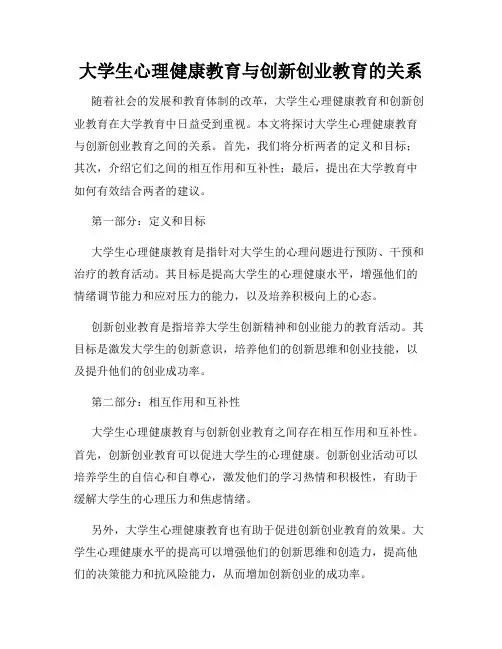 大学生心理健康教育与创新创业教育的关系

随着社会的发展和教育体制的改革，大学生心理健康教育和创新创业教育在大学教育中日益受到重视。本文将探讨大学生心理健康教育与创新创业教育之间的关系。首先，我们将分析两者的定义和目标；其次，介绍它们之间的相互作用和互补性；最后，提出在大学教育中如何有效结合两者的建议。

第一部分：定义和目标

大学生心理健康教育是指针对大学生的心理问题进行预防、干预和治疗的教育活动。其目标是提高大学生的心理健康水平，增强他们的情绪调节能力和应对压力的能力，以及培养积极向上的心态。

创新创业教育是指培养大学生创新精神和创业能力的教育活动。其目标是激发大学生的创新意识，培养他们的创新思维和创业技能，以及提升他们的创业成功率。

第二部分：相互作用和互补性

大学生心理健康教育与创新创业教育之间存在相互作用和互补性。首先，创新创业教育可以促进大学生的心理健康。创新创业活动可以培养学生的自信心和自尊心，激发他们的学习热情和积极性，有助于缓解大学生的心理压力和焦虑情绪。

另外，大学生心理健康教育也有助于促进创新创业教育的效果。大学生心理健康水平的提高可以增强他们的创新思维和创造力，提高他们的决策能力和抗风险能力，从而增加创新创业的成功率。